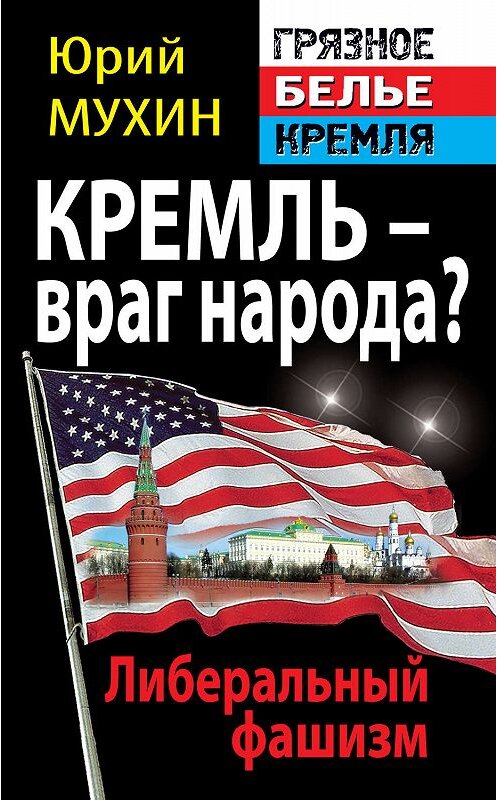 Юрий
МУХИН

ГРЯЗНОЕ
БЕЛЬЕ
КРЕМЛЯ

КРЕМЛЬ – враг народа?

Либеральный фашизм